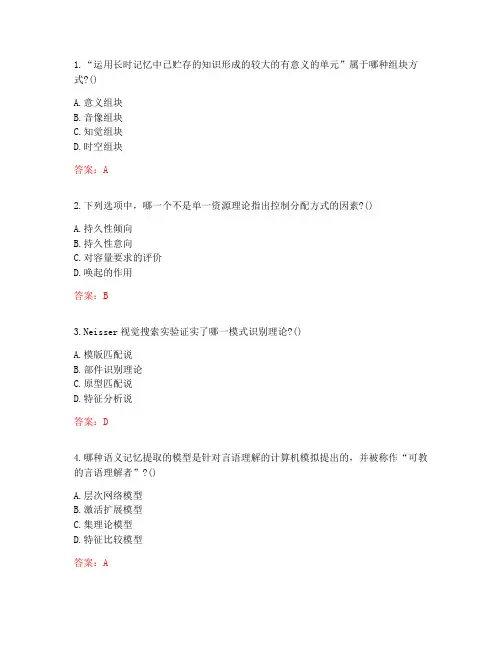 1. “运用长时记忆中已贮存的知识形成的较大的有意义的单元”属于哪种组块方式?()

A. 意义组块
B. 音像组块
C. 知觉组块
D. 时空组块

答案：A

2. 下列选项中，哪一个不是单一资源理论指出控制分配方式的因素?()

A. 持久性倾向
B. 持久性意向
C. 对容量要求的评价
D. 唤起的作用

答案：B

3. Neisser 视觉搜索实验证实了哪一模式识别理论?()

A. 模版匹配说
B. 部件识别理论
C. 原型匹配说
D. 特征分析说

答案：D

4. 哪种语义记忆提取的模型是针对言语理解的计算机模拟提出的，并被称作“可教的言语理解者”?()

A. 层次网络模型
B. 激活扩展模型
C. 集理论模型
D. 特征比较模型

答案：A